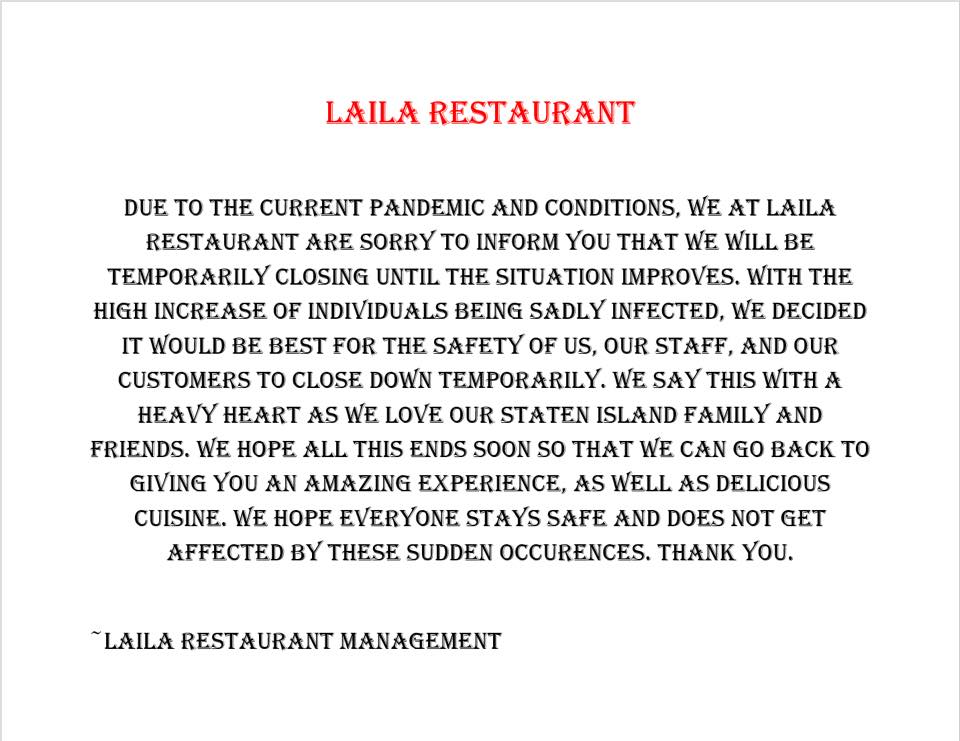 LAILA RESTAURANT

DUE TO THE CURRENT PANDEMIC AND CONDITIONS, WE AT LAILA RESTAURANT ARE SORRY TO INFORM YOU THAT WE WILL BE TEMPORARILY CLOSING UNTIL THE SITUATION IMPROVES. WITH THE HIGH INCREASE OF INDIVIDUALS BEING SADLY INFECTED, WE DECIDED IT WOULD BE BEST FOR THE SAFETY OF US, OUR STAFF, AND OUR CUSTOMERS TO CLOSE DOWN TEMPORARILY. WE SAY THIS WITH A HEAVY HEART AS WE LOVE OUR STATEN ISLAND FAMILY AND FRIENDS. WE HOPE ALL THIS ENDS SOON SO THAT WE CAN GO BACK TO GIVING YOU AN AMAZING EXPERIENCE, AS WELL AS DELICIOUS CUISINE. WE HOPE EVERYONE STAYS SAFE AND DOES NOT GET AFFECTED BY THESE SUDDEN OCCURENCES. THANK YOU.

~LAILA RESTAURANT MANAGEMENT